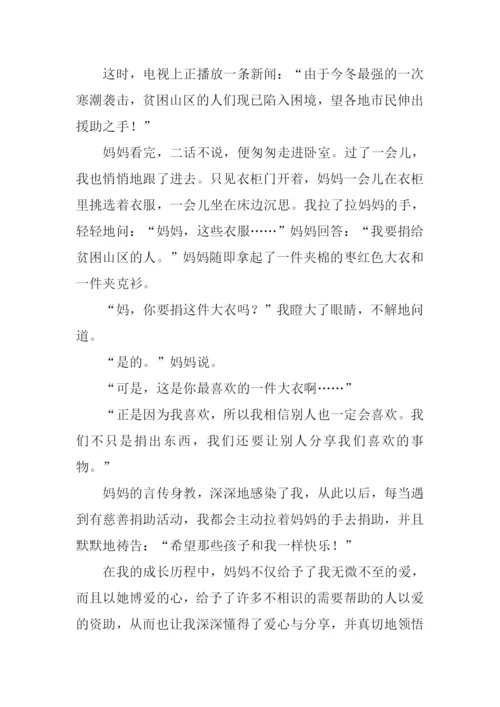 这时，电视上正播放一条新闻：“由于今冬最强的一次寒潮袭击，贫困山区的人们现已陷入困境，望各地市民伸出援助之手！”

妈妈看完，二话不说，便匆匆走进卧室。过了一会儿，我也悄悄地跟了进去。只见衣柜门开着，妈妈一会儿在衣柜里挑选着衣服，一会儿坐在床边沉思。我拉了拉妈妈的手，轻轻地问：“妈妈，这些衣服……”妈妈回答：“我要捐给贫困山区的人。”妈妈随即拿起了一件夹棉的枣红色大衣和一件夹克衫。

“妈，你要捐这件大衣吗？”我瞪大了眼睛，不解地问道。

“是的。”妈妈说。

“可是，这是你最喜欢的一件大衣啊……”

“正是因为我喜欢，所以我相信别人也一定会喜欢。我们不只是捐出东西，我们还要让别人分享我们喜欢的事物。”

妈妈的言传身教，深深地感染了我，从此以后，每当遇到有慈善捐助活动，我都会主动拉着妈妈的手去捐助，并且默默地祷告：“希望那些孩子和我一样快乐！”

在我的成长历程中，妈妈不仅给予了我无微不至的爱，而且以她博爱的心，给予了许多不相识的需要帮助的人以爱的资助，从而也让我深深懂得了爱心与分享，并真切地领悟